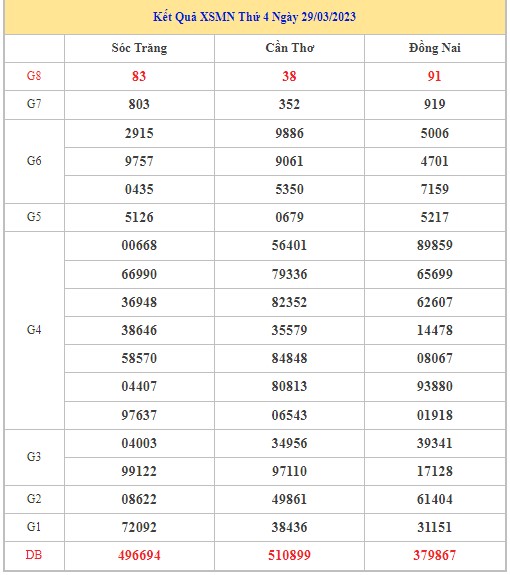 Kết Quả XSMN Thứ 4 Ngày 29/03/2023

| | Sóc Trăng | Cần Thơ | Đồng Nai |
|---|---|---|---|
| G8 | 83 | 38 | 91 |
| G7 | 803 | 352 | 919 |
| G6 | 2915 | 9886 | 5006 |
| | 9757 | 9061 | 4701 |
| | 0435 | 5350 | 7159 |
| G5 | 5126 | 0679 | 5217 |
| G4 | 00668 | 56401 | 89859 |
| | 66990 | 79336 | 65699 |
| | 36948 | 82352 | 62607 |
| | 38646 | 35579 | 14478 |
| | 58570 | 84848 | 08067 |
| | 04407 | 80813 | 93880 |
| | 97637 | 06543 | 01918 |
| G3 | 04003 | 34956 | 39341 |
| | 99122 | 97110 | 17128 |
| G2 | 08622 | 49861 | 61404 |
| G1 | 72092 | 38436 | 31151 |
| DB | 496694 | 510899 | 379867 |